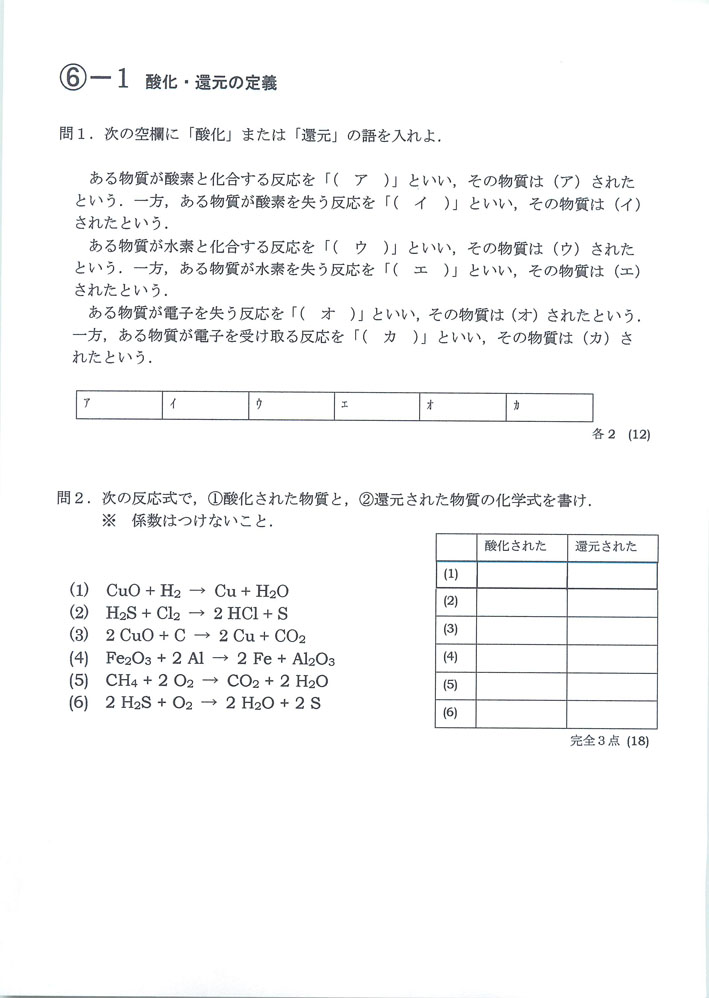 ⑥－1 酸化・還元の定義

問1．次の空欄に「酸化」または「還元」の語を入れよ．

ある物質が酸素と化合する反応を「（　ア　）」といい，その物質は（ア）されたという．一方，ある物質が酸素を失う反応を「（　イ　）」といい，その物質は（イ）されたという．

ある物質が水素と化合する反応を「（　ウ　）」といい，その物質は（ウ）されたという．一方，ある物質が水素を失う反応を「（　エ　）」といい，その物質は（エ）されたという．

ある物質が電子を失う反応を「（　オ　）」といい，その物質は（オ）されたという．一方，ある物質が電子を受け取る反応を「（　カ　）」といい，その物質は（カ）されたという．

| ア | イ | ウ | エ | オ | カ |
|---|---|---|---|---|---|

各2 (12)

問2．次の反応式で，①酸化された物質と，②還元された物質の化学式を書け．
※ 係数はつけないこと．

(1) $CuO + H_2 \rightarrow Cu + H_2O$
(2) $H_2S + Cl_2 \rightarrow 2\,HCl + S$
(3) $2\,CuO + C \rightarrow 2\,Cu + CO_2$
(4) $Fe_2O_3 + 2\,Al \rightarrow 2\,Fe + Al_2O_3$
(5) $CH_4 + 2\,O_2 \rightarrow CO_2 + 2\,H_2O$
(6) $2\,H_2S + O_2 \rightarrow 2\,H_2O + 2\,S$

| | 酸化された | 還元された |
|---|---|---|
| (1) | | |
| (2) | | |
| (3) | | |
| (4) | | |
| (5) | | |
| (6) | | |

完全3点 (18)